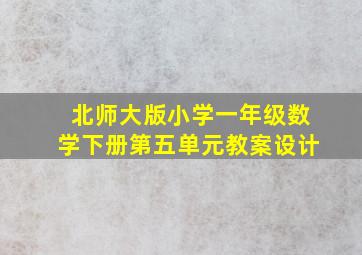 北师大版小学一年级数学下册第五单元教案设计